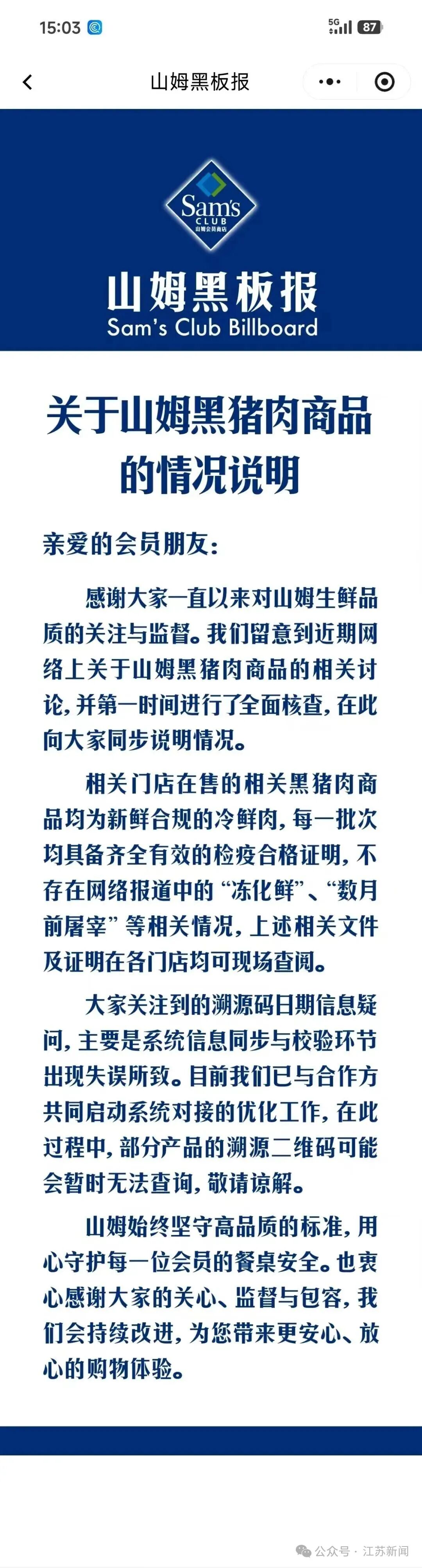 15:03
5G 87

山姆黑板报

Sam's CLUB 山姆会员商店

山姆黑板报
Sam's Club Billboard

关于山姆黑猪肉商品的情况说明

亲爱的会员朋友：

感谢大家一直以来对山姆生鲜品质的关注与监督。我们留意到近期网络上关于山姆黑猪肉商品的相关讨论，并第一时间进行了全面核查，在此向大家同步说明情况。

相关门店在售的相关黑猪肉商品均为新鲜合规的冷鲜肉，每一批次均具备齐全有效的检疫合格证明，不存在网络报道中的“冻化鲜”、“数月前屠宰”等相关情况，上述相关文件及证明在各门店均可现场查阅。

大家关注到的溯源码日期信息疑问，主要是系统信息同步与校验环节出现失误所致。目前我们已与合作方共同启动系统对接的优化工作，在此过程中，部分产品的溯源二维码可能会暂时无法查询，敬请谅解。

山姆始终坚守高品质的标准，用心守护每一位会员的餐桌安全。也衷心感谢大家的关心、监督与包容，我们会持续改进，为您带来更安心、放心的购物体验。

公众号 · 江苏新闻